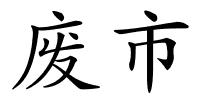 废市